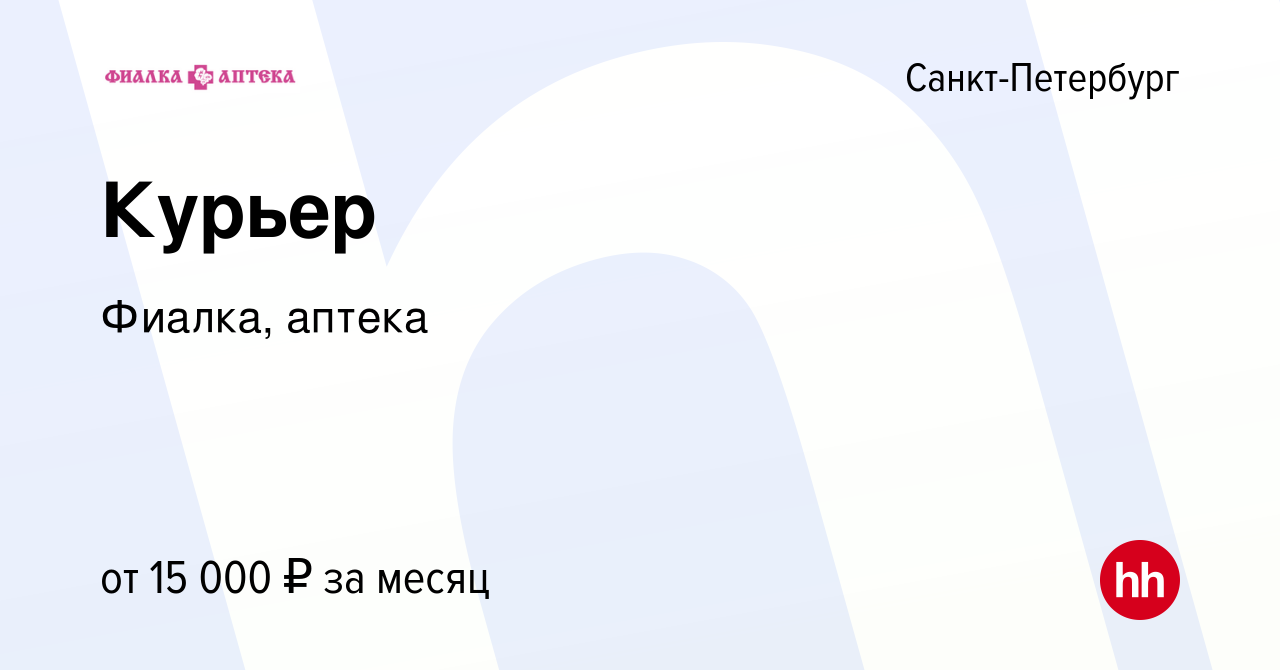 ФИАЛКА АПТЕКА

Санкт-Петербург

Курьер

Фиалка, аптека

от 15 000 ₽ за месяц

hh